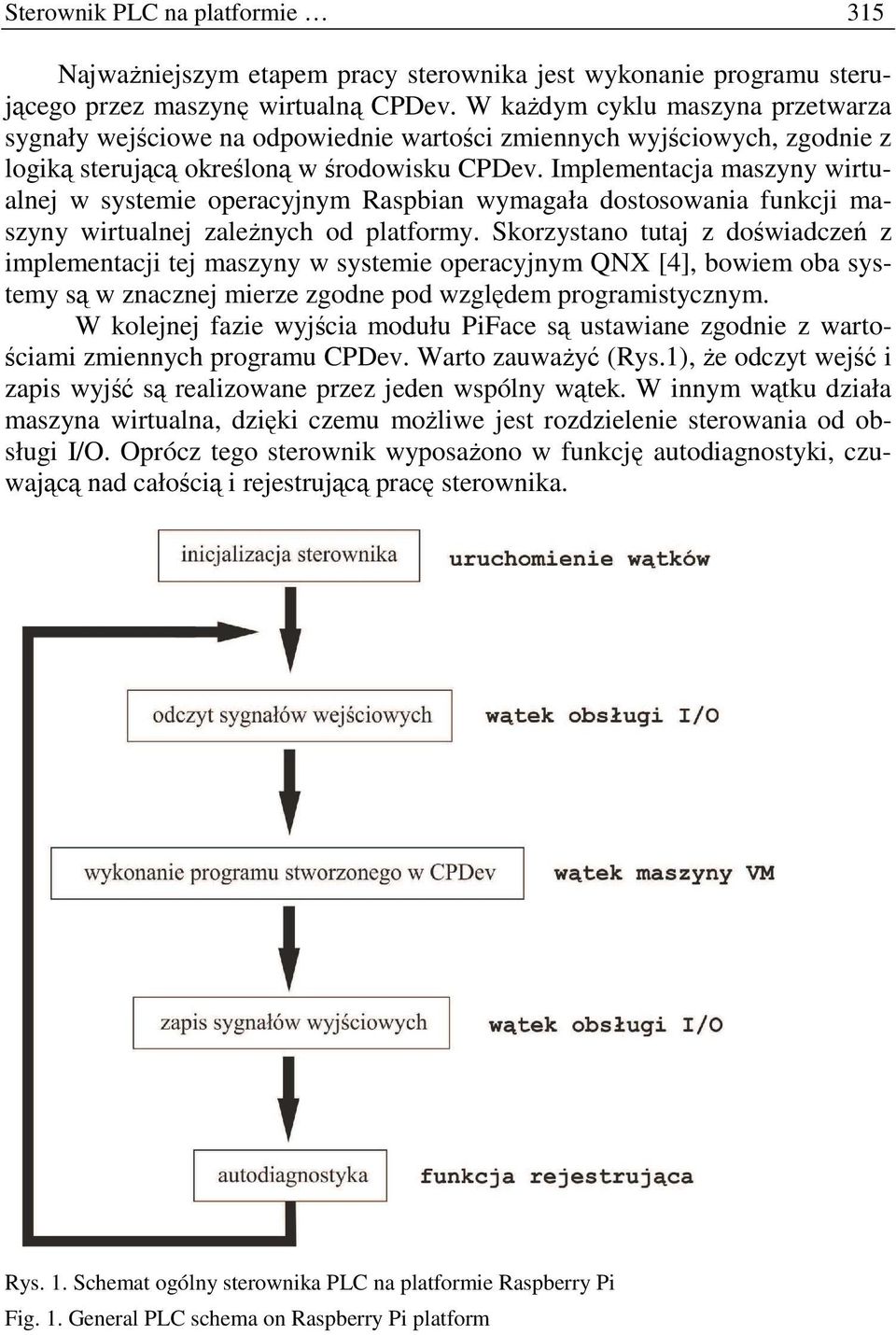 Sterownik PLC na platformie … 315

Najważniejszym etapem pracy sterownika jest wykonanie programu sterującego przez maszynę wirtualną CPDev. W każdym cyklu maszyna przetwarza sygnały wejściowe na odpowiednie wartości zmiennych wyjściowych, zgodnie z logiką sterującą określoną w środowisku CPDev. Implementacja maszyny wirtualnej w systemie operacyjnym Raspbian wymagała dostosowania funkcji maszyny wirtualnej zależnych od platformy. Skorzystano tutaj z doświadczeń z implementacji tej maszyny w systemie operacyjnym QNX [4], bowiem oba systemy są w znacznej mierze zgodne pod względem programistycznym.

W kolejnej fazie wyjścia modułu PiFace są ustawiane zgodnie z wartościami zmiennych programu CPDev. Warto zauważyć (Rys.1), że odczyt wejść i zapis wyjść są realizowane przez jeden wspólny wątek. W innym wątku działa maszyna wirtualna, dzięki czemu możliwe jest rozdzielenie sterowania od obsługi I/O. Oprócz tego sterownik wyposażono w funkcję autodiagnostyki, czuwającą nad całością i rejestrującą pracę sterownika.

inicjalizacja sterownika
uruchomienie wątków

odczyt sygnałów wejściowych
wątek obsługi I/O

wykonanie programu stworzonego w CPDev
wątek maszyny VM

zapis sygnałów wyjściowych
wątek obsługi I/O

autodiagnostyka
funkcja rejestrująca

Rys. 1. Schemat ogólny sterownika PLC na platformie Raspberry Pi
Fig. 1. General PLC schema on Raspberry Pi platform